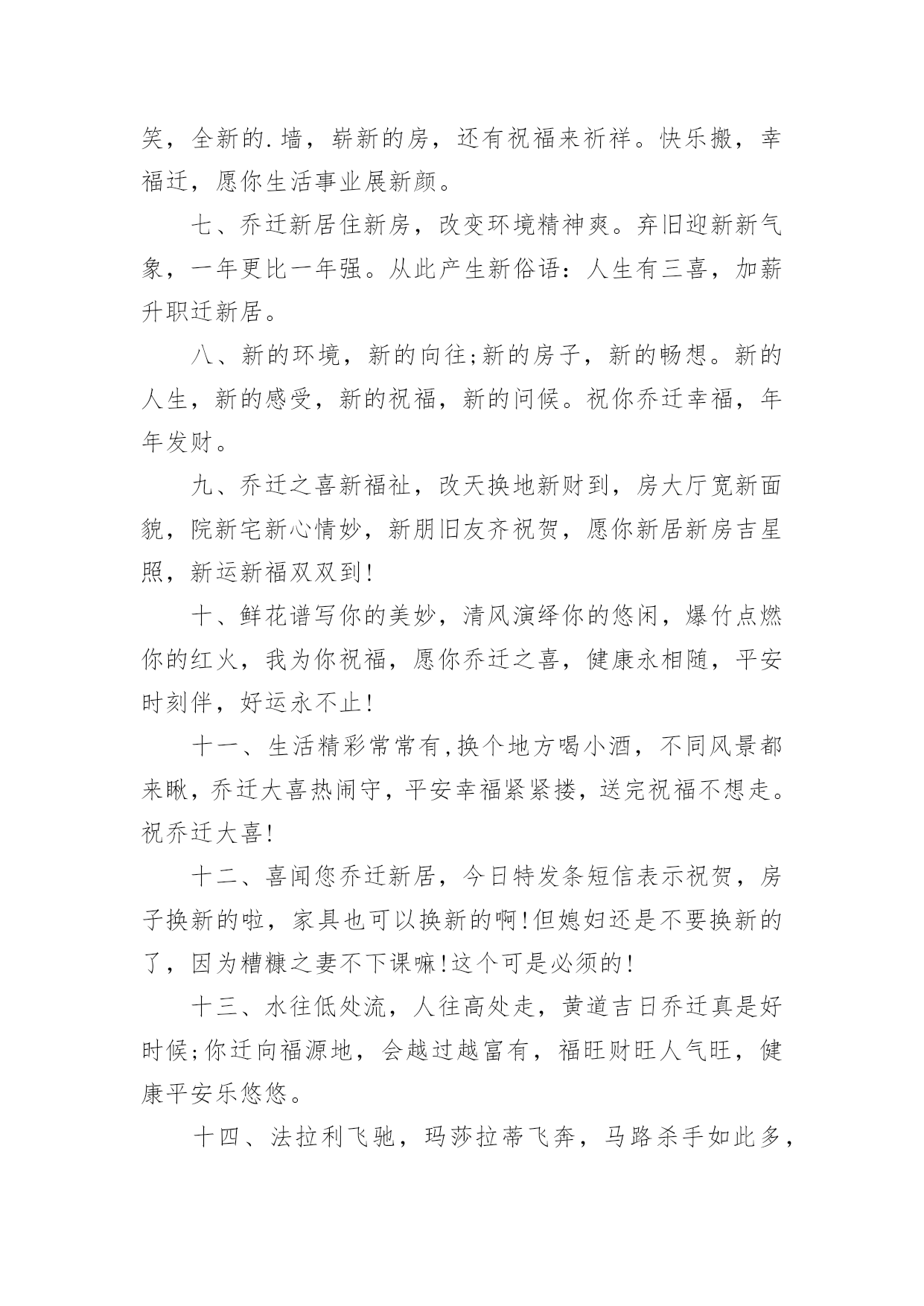 笑，全新的.墙，崭新的房，还有祝福来祈祥。快乐搬，幸福迁，愿你生活事业展新颜。

七、乔迁新居住新房，改变环境精神爽。弃旧迎新新气象，一年更比一年强。从此产生新俗语：人生有三喜，加薪升职迁新居。

八、新的环境，新的向往;新的房子，新的畅想。新的人生，新的感受，新的祝福，新的问候。祝你乔迁幸福，年年发财。

九、乔迁之喜新福祉，改天换地新财到，房大厅宽新面貌，院新宅新心情妙，新朋旧友齐祝贺，愿你新居新房吉星照，新运新福双双到!

十、鲜花谱写你的美妙，清风演绎你的悠闲，爆竹点燃你的红火，我为你祝福，愿你乔迁之喜，健康永相随，平安时刻伴，好运永不止!

十一、生活精彩常常有,换个地方喝小酒，不同风景都来瞅，乔迁大喜热闹守，平安幸福紧紧搂，送完祝福不想走。祝乔迁大喜!

十二、喜闻您乔迁新居，今日特发条短信表示祝贺，房子换新的啦，家具也可以换新的啊!但媳妇还是不要换新的了，因为糟糠之妻不下课嘛!这个可是必须的!

十三、水往低处流，人往高处走，黄道吉日乔迁真是好时候;你迁向福源地，会越过越富有，福旺财旺人气旺，健康平安乐悠悠。

十四、法拉利飞驰，玛莎拉蒂飞奔，马路杀手如此多，